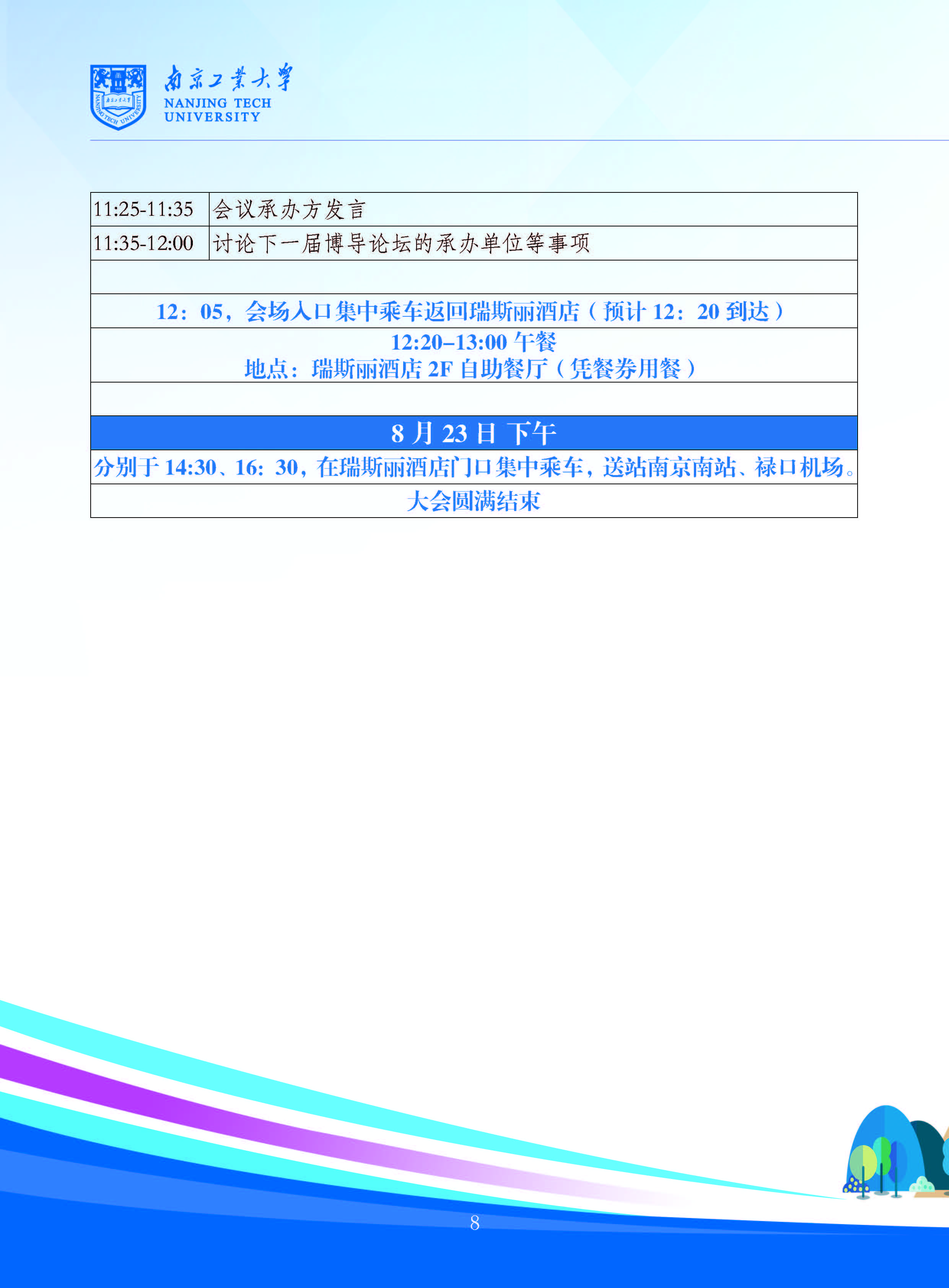 南京工業大學
NANJING TECH
UNIVERSITY

| 11:25-11:35 | 会议承办方发言 |
|---|---|
| 11:35-12:00 | 讨论下一届博导论坛的承办单位等事项 |
| | |
| 12：05，会场入口集中乘车返回瑞斯丽酒店（预计12：20到达） | |
| 12:20–13:00午餐 地点：瑞斯丽酒店2F自助餐厅（凭餐券用餐） | |
| | |
| 8月23日 下午 | |
| 分别于14:30、16：30，在瑞斯丽酒店门口集中乘车，送站南京南站、禄口机场。 | |
| 大会圆满结束 | |

8